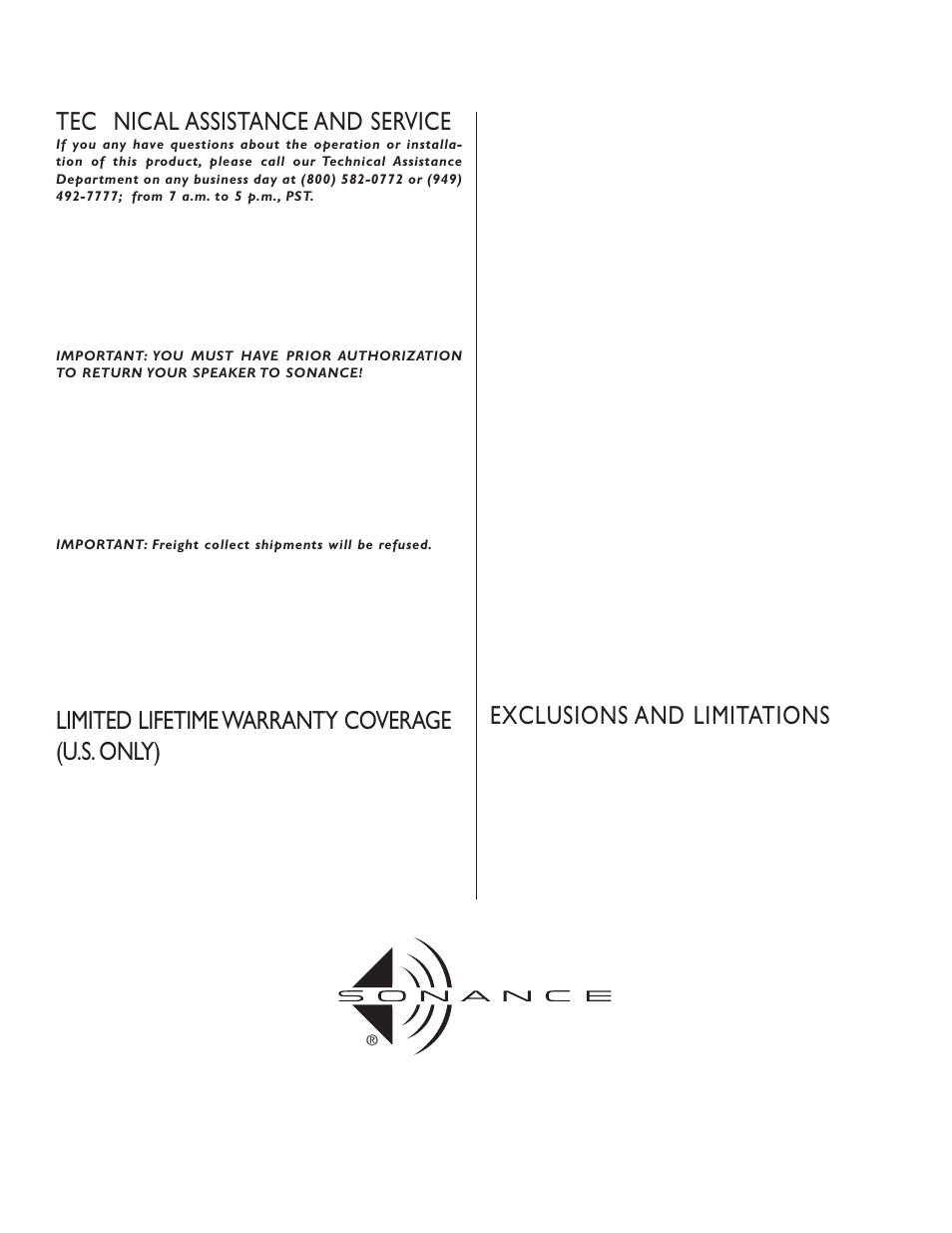 TEC NICAL ASSISTANCE AND SERVICE

If you any have questions about the operation or installation of this product, please call our Technical Assistance Department on any business day at (800) 582-0772 or (949) 492-7777; from 7 a.m. to 5 p.m., PST.

IMPORTANT: YOU MUST HAVE PRIOR AUTHORIZATION TO RETURN YOUR SPEAKER TO SONANCE!

IMPORTANT: Freight collect shipments will be refused.

LIMITED LIFETIME WARRANTY COVERAGE (U.S. ONLY)

EXCLUSIONS AND LIMITATIONS

SONANCE
®